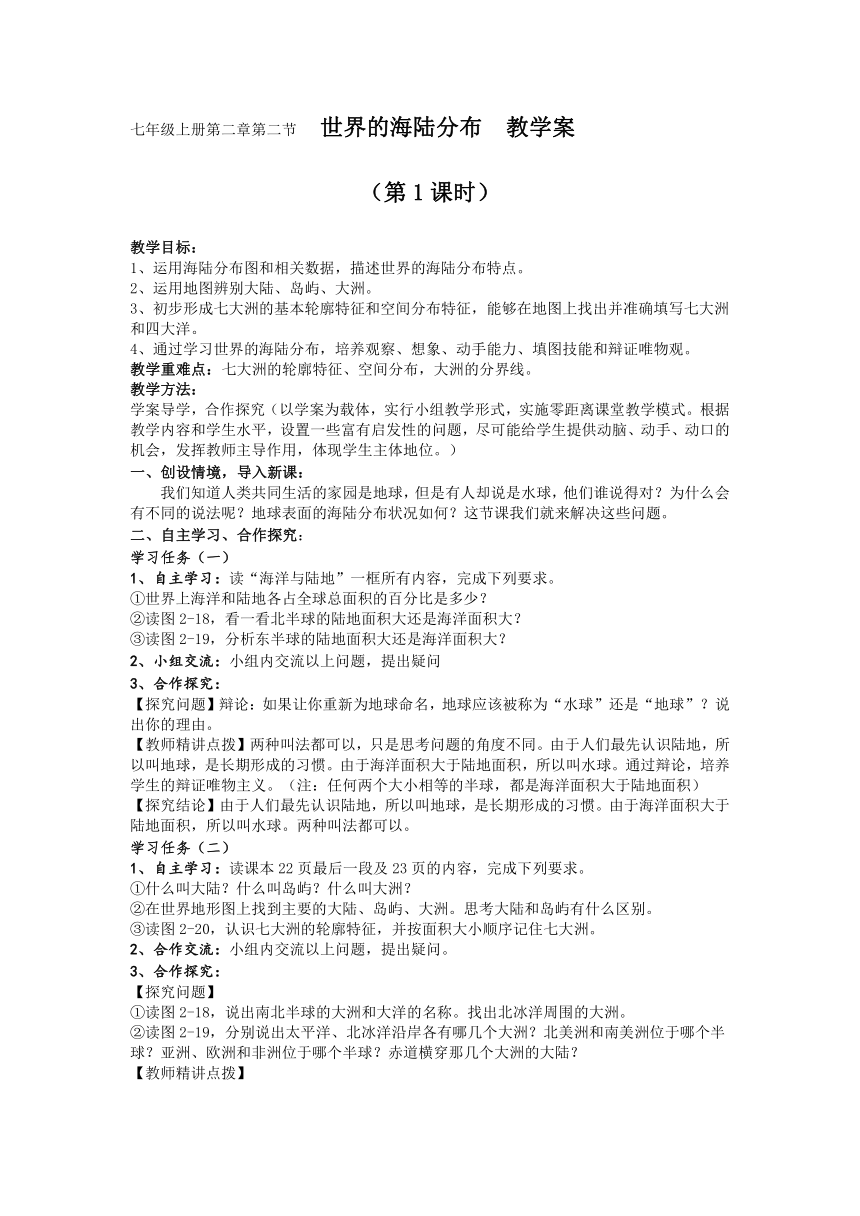 七年级上册第二章第二节　世界的海陆分布　教学案

（第 1 课时）

教学目标：
1、运用海陆分布图和相关数据，描述世界的海陆分布特点。
2、运用地图辨别大陆、岛屿、大洲。
3、初步形成七大洲的基本轮廓特征和空间分布特征，能够在地图上找出并准确填写七大洲和四大洋。
4、通过学习世界的海陆分布，培养观察、想象、动手能力、填图技能和辩证唯物观。
教学重难点：七大洲的轮廓特征、空间分布，大洲的分界线。
教学方法：
学案导学，合作探究（以学案为载体，实行小组教学形式，实施零距离课堂教学模式。根据教学内容和学生水平，设置一些富有启发性的问题，尽可能给学生提供动脑、动手、动口的机会，发挥教师主导作用，体现学生主体地位。）
一、创设情境，导入新课：
我们知道人类共同生活的家园是地球，但是有人却说是水球，他们谁说得对？为什么会有不同的说法呢？地球表面的海陆分布状况如何？这节课我们就来解决这些问题。
二、自主学习、合作探究：
学习任务（一）
1、自主学习：读“海洋与陆地”一框所有内容，完成下列要求。
①世界上海洋和陆地各占全球总面积的百分比是多少？
②读图 2-18，看一看北半球的陆地面积大还是海洋面积大？
③读图 2-19，分析东半球的陆地面积大还是海洋面积大？
2、小组交流：小组内交流以上问题，提出疑问
3、合作探究：
【探究问题】辩论：如果让你重新为地球命名，地球应该被称为“水球”还是“地球”？说出你的理由。
【教师精讲点拨】两种叫法都可以，只是思考问题的角度不同。由于人们最先认识陆地，所以叫地球，是长期形成的习惯。由于海洋面积大于陆地面积，所以叫水球。通过辩论，培养学生的辩证唯物主义。（注：任何两个大小相等的半球，都是海洋面积大于陆地面积）
【探究结论】由于人们最先认识陆地，所以叫地球，是长期形成的习惯。由于海洋面积大于陆地面积，所以叫水球。两种叫法都可以。
学习任务（二）
1、自主学习：读课本 22 页最后一段及 23 页的内容，完成下列要求。
①什么叫大陆？什么叫岛屿？什么叫大洲？
②在世界地形图上找到主要的大陆、岛屿、大洲。思考大陆和岛屿有什么区别。
③读图 2-20，认识七大洲的轮廓特征，并按面积大小顺序记住七大洲。
2、合作交流：小组内交流以上问题，提出疑问。
3、合作探究：
【探究问题】
①读图 2-18，说出南北半球的大洲和大洋的名称。找出北冰洋周围的大洲。
②读图 2-19，分别说出太平洋、北冰洋沿岸各有哪几个大洲？北美洲和南美洲位于哪个半球？亚洲、欧洲和非洲位于哪个半球？赤道横穿那几个大洲的大陆？
【教师精讲点拨】